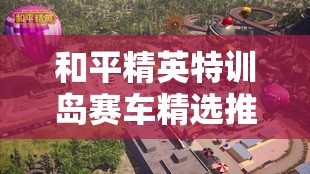 和平精英

和平精英特训岛赛车精选推